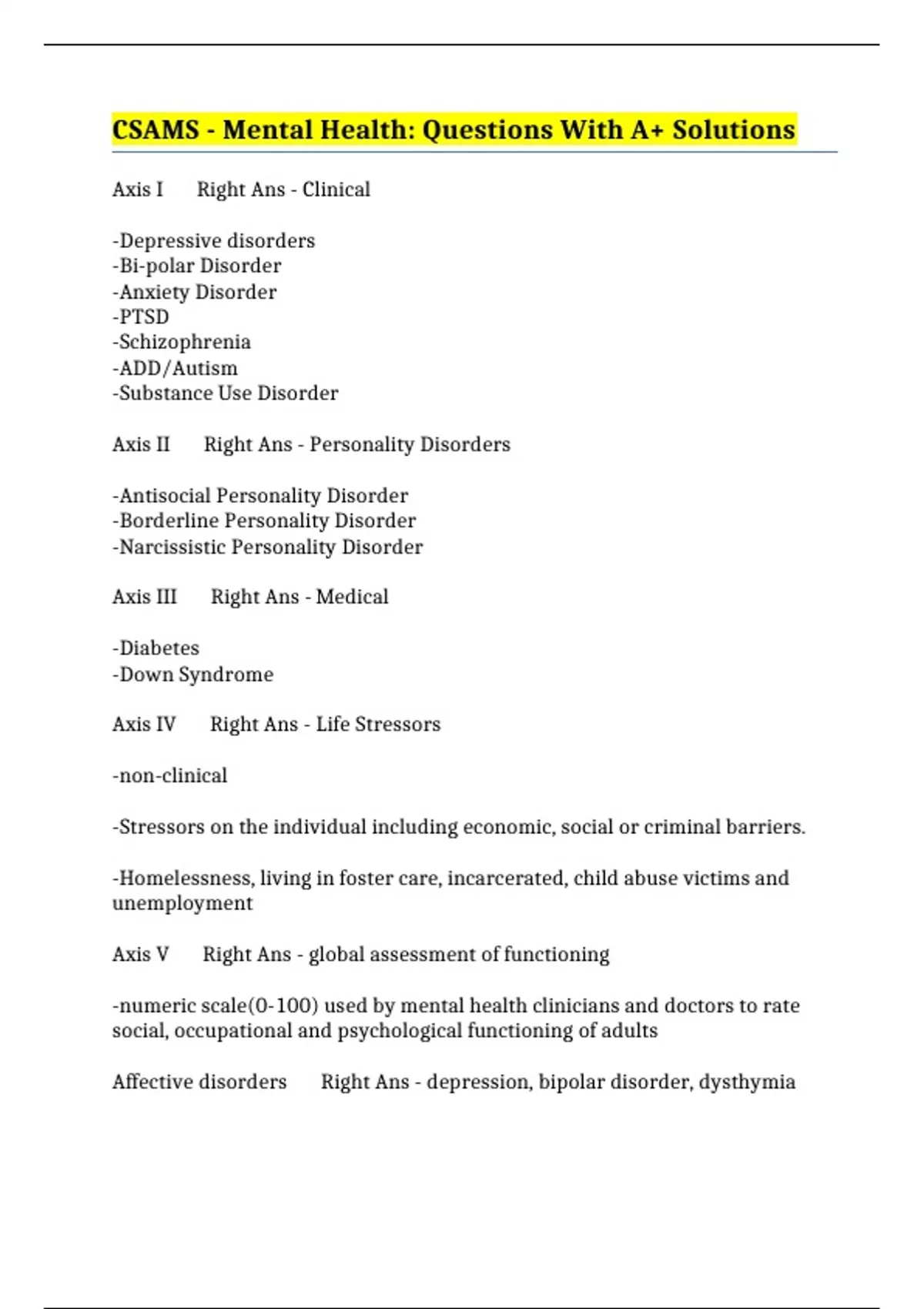 CSAMS - Mental Health: Questions With A+ Solutions

Axis I Right Ans - Clinical

-Depressive disorders
-Bi-polar Disorder
-Anxiety Disorder
-PTSD
-Schizophrenia
-ADD/Autism
-Substance Use Disorder

Axis II Right Ans - Personality Disorders

-Antisocial Personality Disorder
-Borderline Personality Disorder
-Narcissistic Personality Disorder

Axis III Right Ans - Medical

-Diabetes
-Down Syndrome

Axis IV Right Ans - Life Stressors

-non-clinical

-Stressors on the individual including economic, social or criminal barriers.

-Homelessness, living in foster care, incarcerated, child abuse victims and unemployment

Axis V Right Ans - global assessment of functioning

-numeric scale(0-100) used by mental health clinicians and doctors to rate social, occupational and psychological functioning of adults

Affective disorders Right Ans - depression, bipolar disorder, dysthymia